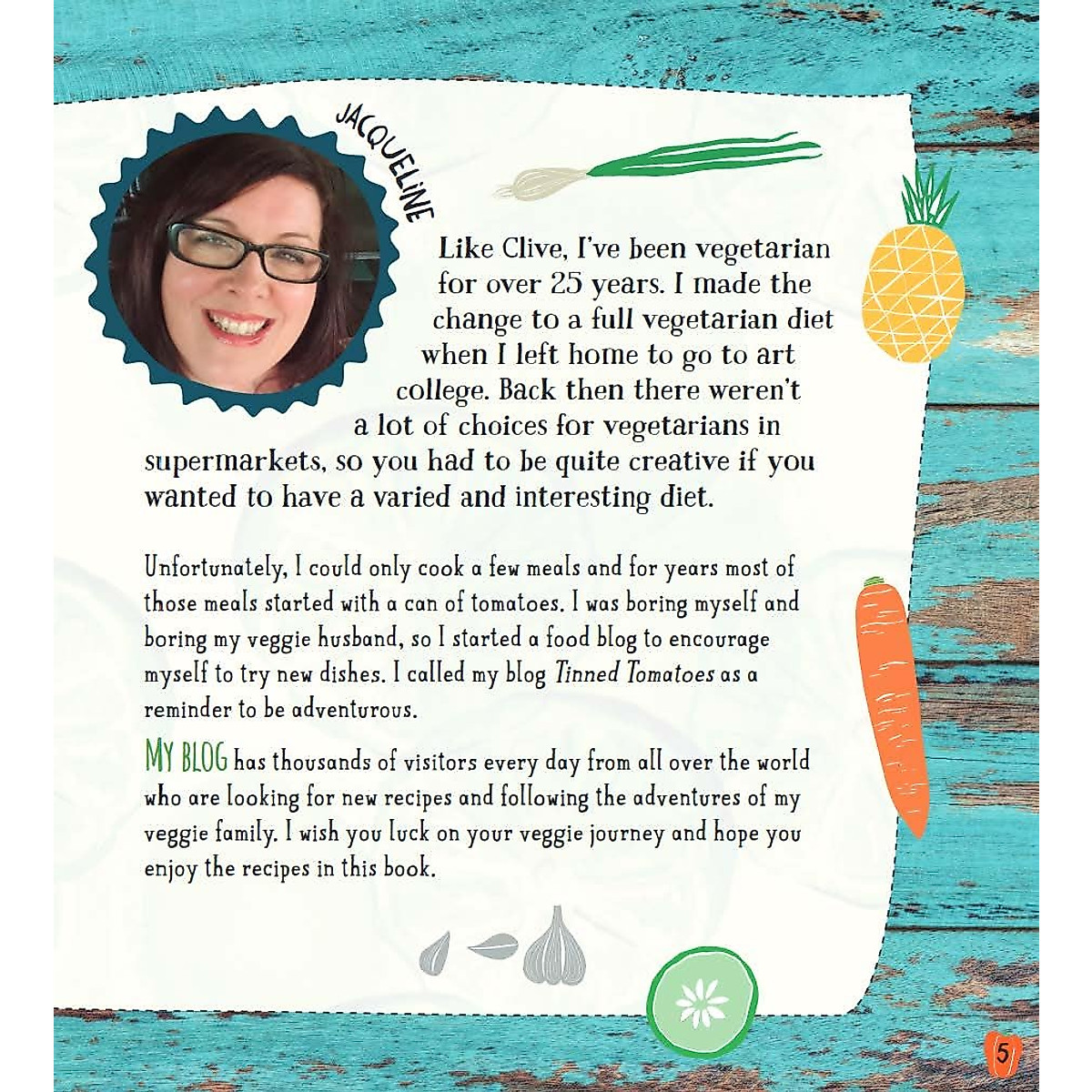 JACQUELINE

Like Clive, I've been vegetarian for over 25 years. I made the change to a full vegetarian diet when I left home to go to art college. Back then there weren't a lot of choices for vegetarians in supermarkets, so you had to be quite creative if you wanted to have a varied and interesting diet.

Unfortunately, I could only cook a few meals and for years most of those meals started with a can of tomatoes. I was boring myself and boring my veggie husband, so I started a food blog to encourage myself to try new dishes. I called my blog Tinned Tomatoes as a reminder to be adventurous.

MY BLOG has thousands of visitors every day from all over the world who are looking for new recipes and following the adventures of my veggie family. I wish you luck on your veggie journey and hope you enjoy the recipes in this book.

5